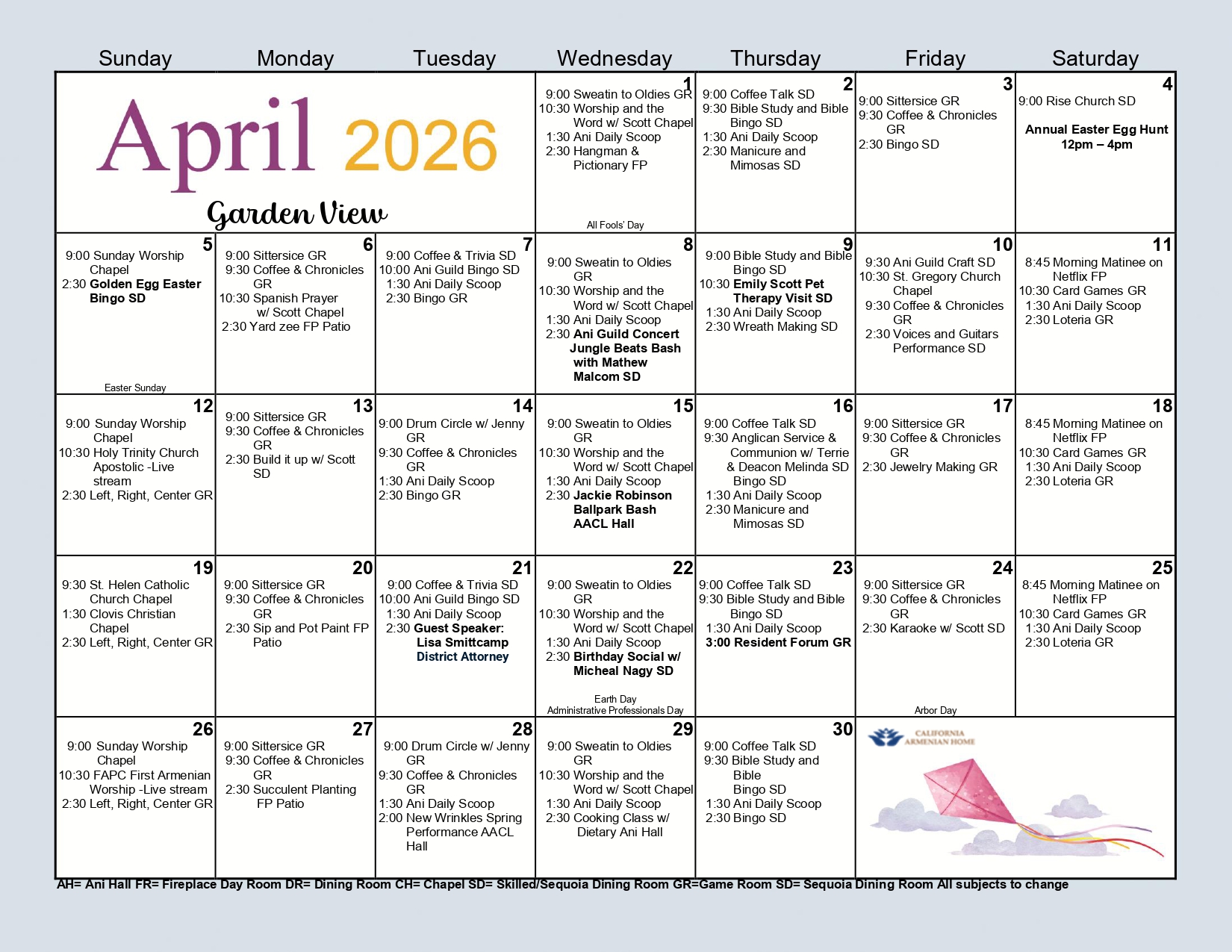 | Sunday | Monday | Tuesday | Wednesday | Thursday | Friday | Saturday |
|---|---|---|---|---|---|---|
| April 2026 Garden View | | | 1 9:00 Sweatin to Oldies GR 10:30 Worship and the Word w/ Scott Chapel 1:30 Ani Daily Scoop 2:30 Hangman & Pictionary FP All Fools' Day | 2 9:00 Coffee Talk SD 9:30 Bible Study and Bible Bingo SD 1:30 Ani Daily Scoop 2:30 Manicure and Mimosas SD | 3 9:00 Sittersice GR 9:30 Coffee & Chronicles GR 2:30 Bingo SD | 4 9:00 Rise Church SD Annual Easter Egg Hunt 12pm – 4pm |
| 5 9:00 Sunday Worship Chapel 2:30 Golden Egg Easter Bingo SD Easter Sunday | 6 9:00 Sittersice GR 9:30 Coffee & Chronicles GR 10:30 Spanish Prayer w/ Scott Chapel 2:30 Yard zee FP Patio | 7 9:00 Coffee & Trivia SD 10:00 Ani Guild Bingo SD 1:30 Ani Daily Scoop 2:30 Bingo GR | 8 9:00 Sweatin to Oldies GR 10:30 Worship and the Word w/ Scott Chapel 1:30 Ani Daily Scoop 2:30 Ani Guild Concert Jungle Beats Bash with Mathew Malcom SD | 9 9:00 Bible Study and Bible Bingo SD 10:30 Emily Scott Pet Therapy Visit SD 1:30 Ani Daily Scoop 2:30 Wreath Making SD | 10 9:30 Ani Guild Craft SD 10:30 St. Gregory Church Chapel 9:30 Coffee & Chronicles GR 2:30 Voices and Guitars Performance SD | 11 8:45 Morning Matinee on Netflix FP 10:30 Card Games GR 1:30 Ani Daily Scoop 2:30 Loteria GR |
| 12 9:00 Sunday Worship Chapel 10:30 Holy Trinity Church Apostolic -Live stream 2:30 Left, Right, Center GR | 13 9:00 Sittersice GR 9:30 Coffee & Chronicles GR 2:30 Build it up w/ Scott SD | 14 9:00 Drum Circle w/ Jenny GR 9:30 Coffee & Chronicles GR 1:30 Ani Daily Scoop 2:30 Bingo GR | 15 9:00 Sweatin to Oldies GR 10:30 Worship and the Word w/ Scott Chapel 1:30 Ani Daily Scoop 2:30 Jackie Robinson Ballpark Bash AACL Hall | 16 9:00 Coffee Talk SD 9:30 Anglican Service & Communion w/ Terrie & Deacon Melinda SD Bingo SD 1:30 Ani Daily Scoop 2:30 Manicure and Mimosas SD | 17 9:00 Sittersice GR 9:30 Coffee & Chronicles GR 2:30 Jewelry Making GR | 18 8:45 Morning Matinee on Netflix FP 10:30 Card Games GR 1:30 Ani Daily Scoop 2:30 Loteria GR |
| 19 9:30 St. Helen Catholic Church Chapel 1:30 Clovis Christian Chapel 2:30 Left, Right, Center GR | 20 9:00 Sittersice GR 9:30 Coffee & Chronicles GR 2:30 Sip and Pot Paint FP Patio | 21 9:00 Coffee & Trivia SD 10:00 Ani Guild Bingo SD 1:30 Ani Daily Scoop 2:30 Guest Speaker: Lisa Smittcamp District Attorney | 22 9:00 Sweatin to Oldies GR 10:30 Worship and the Word w/ Scott Chapel 1:30 Ani Daily Scoop 2:30 Birthday Social w/ Micheal Nagy SD Earth Day Administrative Professionals Day | 23 9:00 Coffee Talk SD 9:30 Bible Study and Bible Bingo SD 1:30 Ani Daily Scoop 3:00 Resident Forum GR | 24 9:00 Sittersice GR 9:30 Coffee & Chronicles GR 2:30 Karaoke w/ Scott SD Arbor Day | 25 8:45 Morning Matinee on Netflix FP 10:30 Card Games GR 1:30 Ani Daily Scoop 2:30 Loteria GR |
| 26 9:00 Sunday Worship Chapel 10:30 FAPC First Armenian Worship -Live stream 2:30 Left, Right, Center GR | 27 9:00 Sittersice GR 9:30 Coffee & Chronicles GR 2:30 Succulent Planting FP Patio | 28 9:00 Drum Circle w/ Jenny GR 9:30 Coffee & Chronicles GR 1:30 Ani Daily Scoop 2:00 New Wrinkles Spring Performance AACL Hall | 29 9:00 Sweatin to Oldies GR 10:30 Worship and the Word w/ Scott Chapel 1:30 Ani Daily Scoop 2:30 Cooking Class w/ Dietary Ani Hall | 30 9:00 Coffee Talk SD 9:30 Bible Study and Bible Bingo SD 1:30 Ani Daily Scoop 2:30 Bingo SD | CALIFORNIA ARMENIAN HOME | |

AH= Ani Hall FR= Fireplace Day Room DR= Dining Room CH= Chapel SD= Skilled/Sequoia Dining Room GR=Game Room SD= Sequoia Dining Room All subjects to change